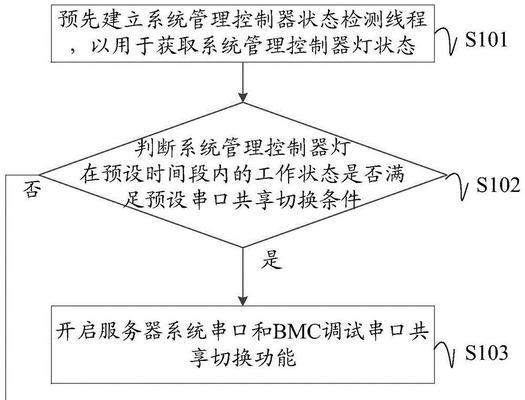 预先建立系统管理控制器状态检测线程，以用于获取系统管理控制器灯状态

S101

判断系统管理控制器灯在预设时间段内的工作状态是否满足预设串口共享切换条件

S102

否

是

开启服务器系统串口和BMC调试串口共享切换功能

S103